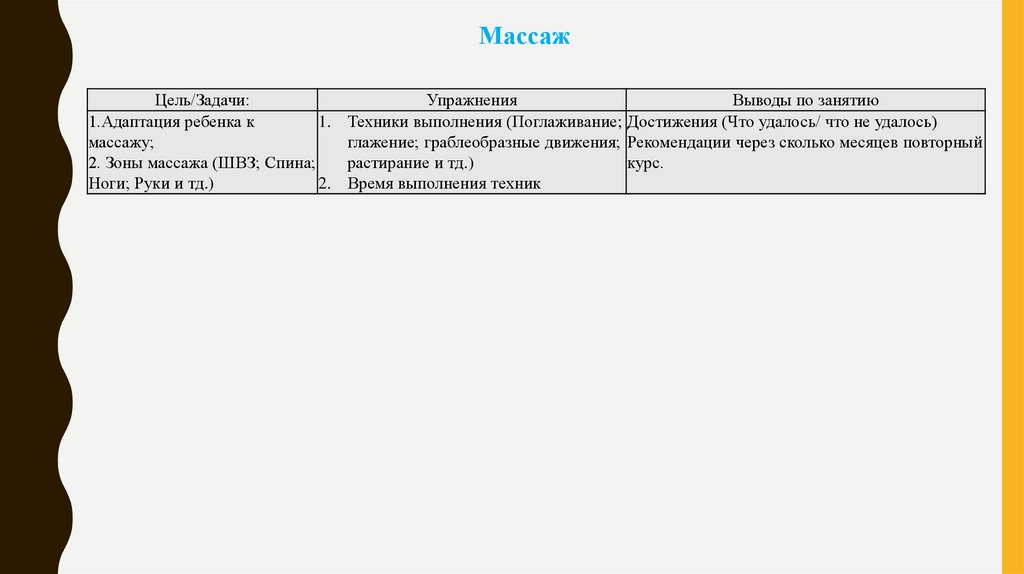 Массаж

| Цель/Задачи: | Упражнения | Выводы по занятию |
|---|---|---|
| 1.Адаптация ребенка к массажу; 2. Зоны массажа (ШВЗ; Спина; Ноги; Руки и тд.) | 1. Техники выполнения (Поглаживание; глажение; граблеобразные движения; растирание и тд.) 2. Время выполнения техник | Достижения (Что удалось/ что не удалось) Рекомендации через сколько месяцев повторный курс. |